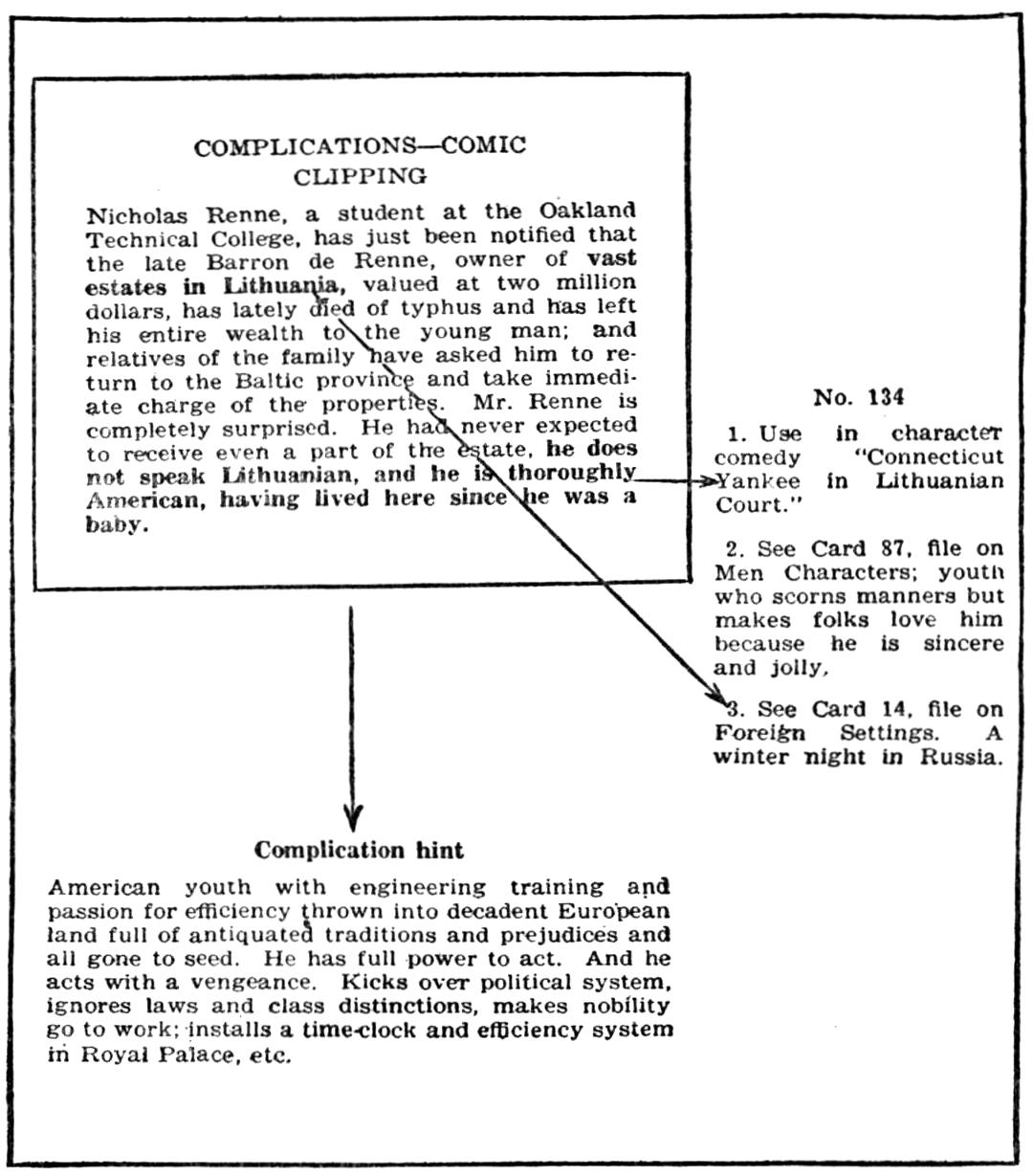 COMPLICATIONS—COMIC CLIPPING

Nicholas Renne, a student at the Oakland Technical College, has just been notified that the late Barron de Renne, owner of vast estates in Lithuania, valued at two million dollars, has lately died of typhus and has left his entire wealth to the young man; and relatives of the family have asked him to return to the Baltic province and take immediate charge of the properties. Mr. Renne is completely surprised. He had never expected to receive even a part of the estate, he does not speak Lithuanian, and he is thoroughly American, having lived here since he was a baby.

No. 134

1. Use in character comedy "Connecticut Yankee in Lithuanian Court."

2. See Card 87, file on Men Characters; youth who scorns manners but makes folks love him because he is sincere and jolly.

3. See Card 14, file on Foreign Settings. A winter night in Russia.

Complication hint

American youth with engineering training and passion for efficiency thrown into decadent European land full of antiquated traditions and prejudices and all gone to seed. He has full power to act. And he acts with a vengeance. Kicks over political system, ignores laws and class distinctions, makes nobility go to work; installs a time-clock and efficiency system in Royal Palace, etc.